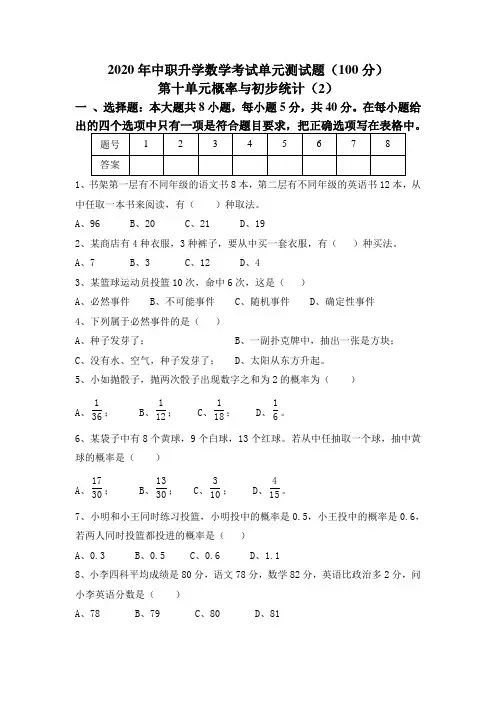 2020 年中职升学数学考试单元测试题（100 分）
第十单元概率与初步统计（2）

一 、选择题：本大题共 8 小题，每小题 5 分，共 40 分。在每小题给出的四个选项中只有一项是符合题目要求，把正确选项写在表格中。

| 题号 | 1 | 2 | 3 | 4 | 5 | 6 | 7 | 8 |
|---|---|---|---|---|---|---|---|---|
| 答案 | | | | | | | | |

1、书架第一层有不同年级的语文书 8 本，第二层有不同年级的英语书 12 本，从中任取一本书来阅读，有（　　）种取法。

A、96　　B、20　　C、21　　D、19

2、某商店有 4 种衣服，3 种裤子，要从中买一套衣服，有（　）种买法。

A、7　　B、3　　C、12　　D、4

3、某篮球运动员投篮 10 次，命中 6 次，这是（　）

A、必然事件　　B、不可能事件　　C、随机事件　　D、确定性事件

4、下列属于必然事件的是（　）

A、种子发芽了；　　B、一副扑克牌中，抽出一张是方块；

C、没有水、空气，种子发芽了；　　D、太阳从东方升起。

5、小如抛骰子，抛两次骰子出现数字之和为 2 的概率为（　　）

A、$\frac{1}{36}$；　B、$\frac{1}{12}$；　C、$\frac{1}{18}$；　D、$\frac{1}{6}$。

6、某袋子中有 8 个黄球，9 个白球，13 个红球。若从中任抽取一个球，抽中黄球的概率是（　）

A、$\frac{17}{30}$；　B、$\frac{13}{30}$；　C、$\frac{3}{10}$；　D、$\frac{4}{15}$。

7、小明和小王同时练习投篮，小明投中的概率是 0.5，小王投中的概率是 0.6，若两人同时投篮都投进的概率是（　）

A、0.3　　B、0.5　　C、0.6　　D、1.1

8、小李四科平均成绩是 80 分，语文 78 分，数学 82 分，英语比政治多 2 分，问小李英语分数是（　）

A、78　　B、79　　C、80　　D、81